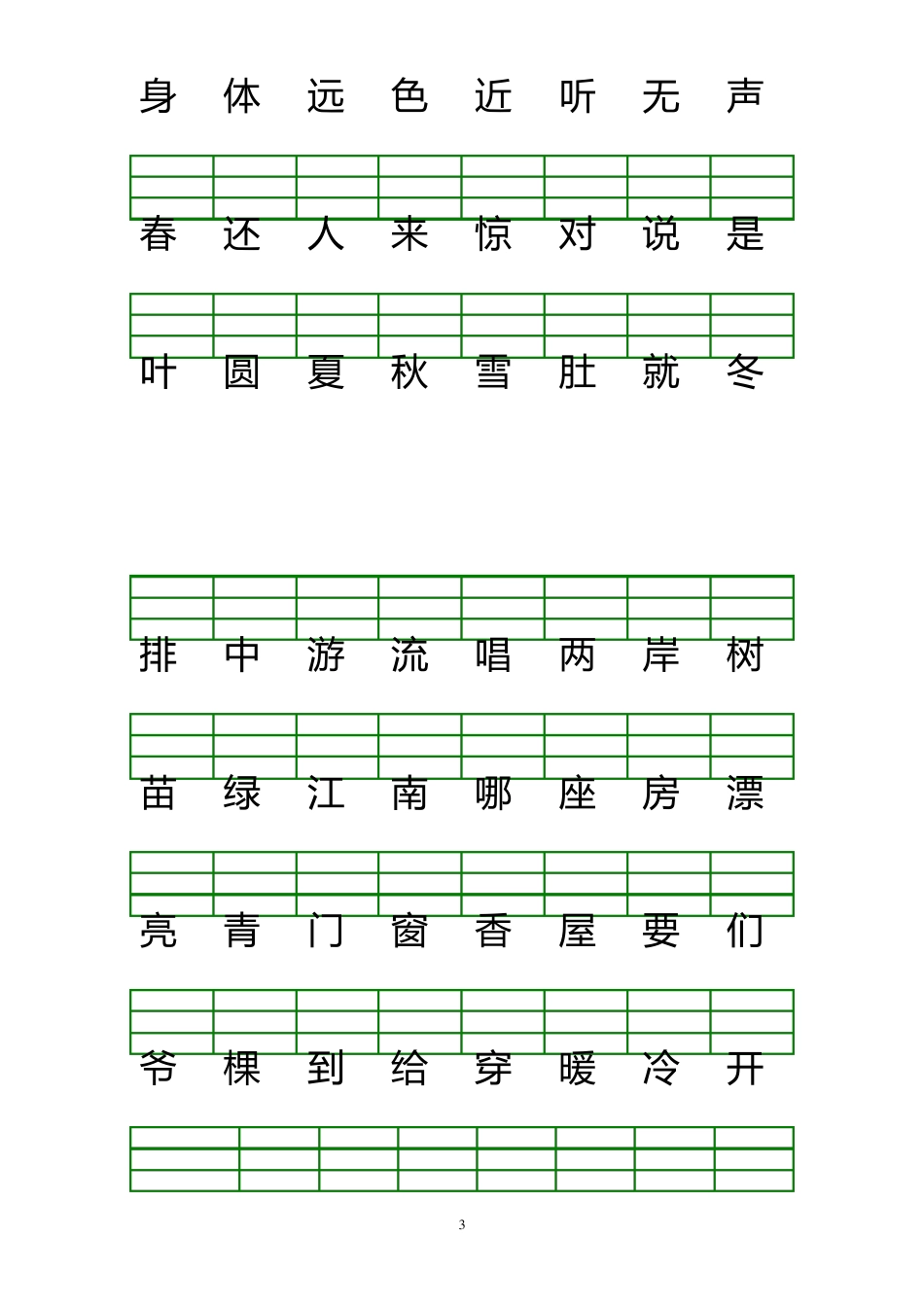 身 体 远 色 近 听 无 声

春 还 人 来 惊 对 说 是

叶 圆 夏 秋 雪 肚 就 冬

排 中 游 流 唱 两 岸 树

苗 绿 江 南 哪 座 房 漂

亮 青 门 窗 香 屋 要 们

爷 棵 到 给 穿 暖 冷 开

3